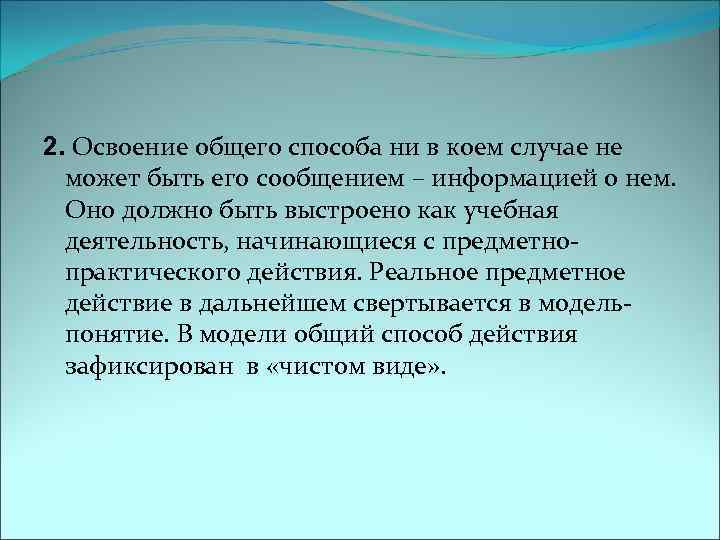 2. Освоение общего способа ни в коем случае не может быть его сообщением – информацией о нем. Оно должно быть выстроено как учебная деятельность, начинающиеся с предметно-практического действия. Реальное предметное действие в дальнейшем свертывается в модель-понятие. В модели общий способ действия зафиксирован в «чистом виде».